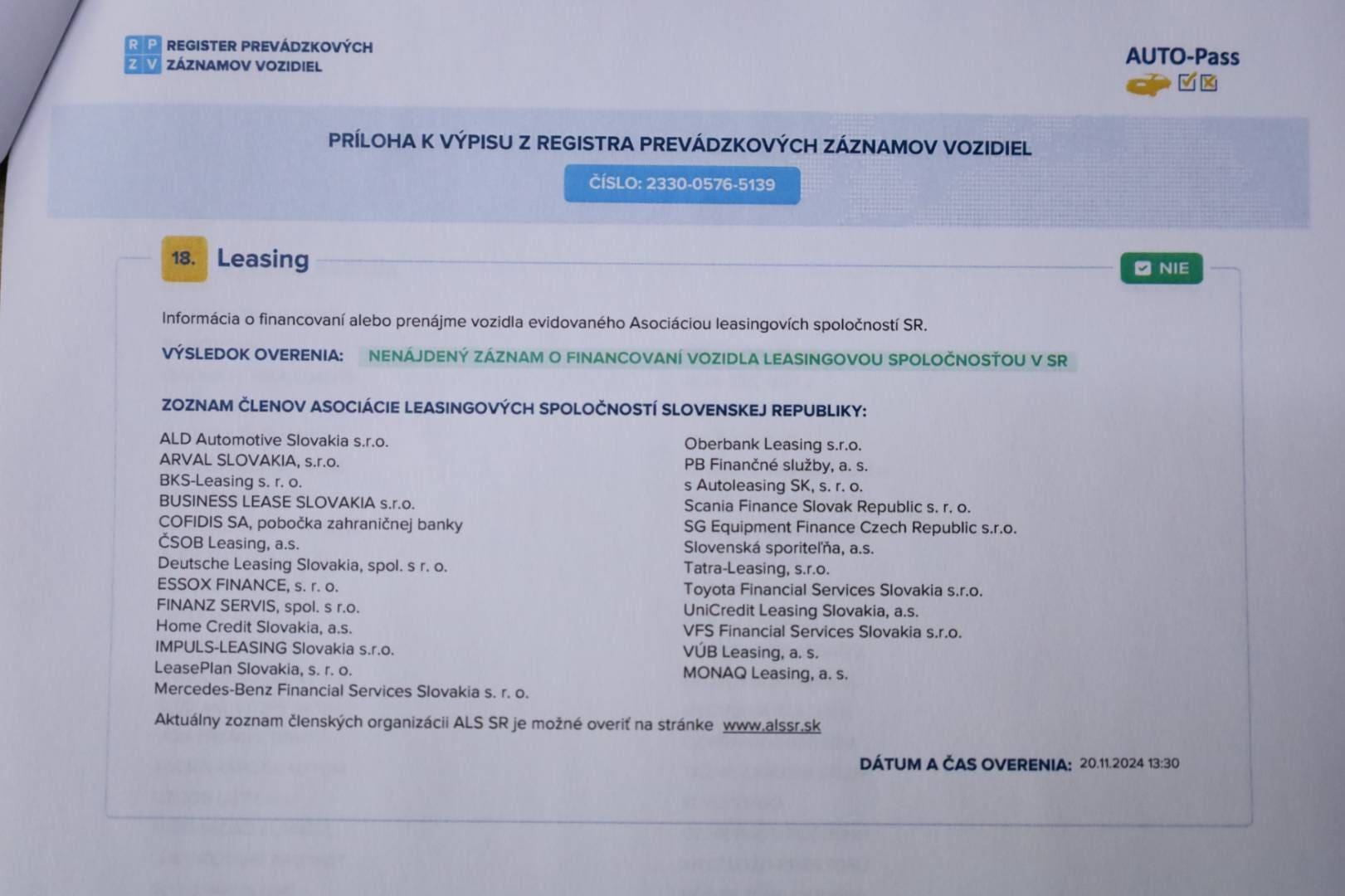 R P
Z V
REGISTER PREVÁDZKOVÝCH ZÁZNAMOV VOZIDIEL

AUTO-Pass

PRÍLOHA K VÝPISU Z REGISTRA PREVÁDZKOVÝCH ZÁZNAMOV VOZIDIEL

ČÍSLO: 2330-0576-5139

18. Leasing

NIE

Informácia o financovaní alebo prenájme vozidla evidovaného Asociáciou leasingových spoločností SR.

VÝSLEDOK OVERENIA: NENÁJDENÝ ZÁZNAM O FINANCOVANÍ VOZIDLA LEASINGOVOU SPOLOČNOSŤOU V SR

ZOZNAM ČLENOV ASOCIÁCIE LEASINGOVÝCH SPOLOČNOSTÍ SLOVENSKEJ REPUBLIKY:

ALD Automotive Slovakia s.r.o.
ARVAL SLOVAKIA, s.r.o.
BKS-Leasing s. r. o.
BUSINESS LEASE SLOVAKIA s.r.o.
COFIDIS SA, pobočka zahraničnej banky
ČSOB Leasing, a.s.
Deutsche Leasing Slovakia, spol. s r. o.
ESSOX FINANCE, s. r. o.
FINANZ SERVIS, spol. s r.o.
Home Credit Slovakia, a.s.
IMPULS-LEASING Slovakia s.r.o.
LeasePlan Slovakia, s. r. o.
Mercedes-Benz Financial Services Slovakia s. r. o.

Oberbank Leasing s.r.o.
PB Finančné služby, a. s.
s Autoleasing SK, s. r. o.
Scania Finance Slovak Republic s. r. o.
SG Equipment Finance Czech Republic s.r.o.
Slovenská sporiteľňa, a.s.
Tatra-Leasing, s.r.o.
Toyota Financial Services Slovakia s.r.o.
UniCredit Leasing Slovakia, a.s.
VFS Financial Services Slovakia s.r.o.
VÚB Leasing, a. s.
MONAQ Leasing, a. s.

Aktuálny zoznam členských organizácii ALS SR je možné overiť na stránke www.alssr.sk

DÁTUM A ČAS OVERENIA: 20.11.2024 13:30